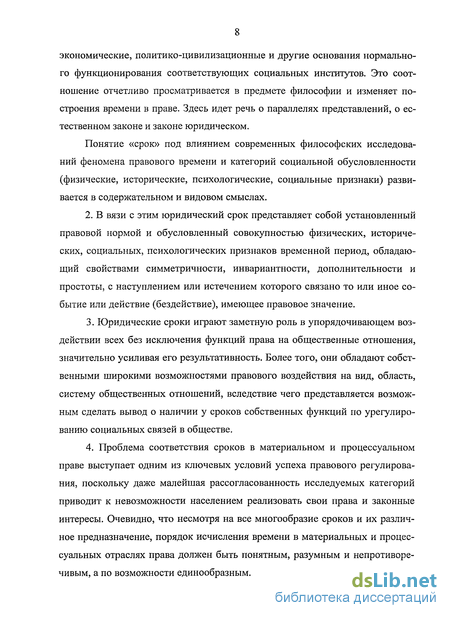 8

экономические, политико-цивилизационные и другие основания нормального функционирования соответствующих социальных институтов. Это соотношение отчетливо просматривается в предмете философии и изменяет построения времени в праве. Здесь идет речь о параллелях представлений, о естественном законе и законе юридическом.

Понятие «срок» под влиянием современных философских исследований феномена правового времени и категорий социальной обусловленности (физические, исторические, психологические, социальные признаки) развивается в содержательном и видовом смыслах.

2. В вязи с этим юридический срок представляет собой установленный правовой нормой и обусловленный совокупностью физических, исторических, социальных, психологических признаков временной период, обладающий свойствами симметричности, инвариантности, дополнительности и простоты, с наступлением или истечением которого связано то или иное событие или действие (бездействие), имеющее правовое значение.

3. Юридические сроки играют заметную роль в упорядочивающем воздействии всех без исключения функций права на общественные отношения, значительно усиливая его результативность. Более того, они обладают собственными широкими возможностями правового воздействия на вид, область, систему общественных отношений, вследствие чего представляется возможным сделать вывод о наличии у сроков собственных функций по урегулированию социальных связей в обществе.

4. Проблема соответствия сроков в материальном и процессуальном праве выступает одним из ключевых условий успеха правового регулирования, поскольку даже малейшая рассогласованность исследуемых категорий приводит к невозможности населением реализовать свои права и законные интересы. Очевидно, что несмотря на все многообразие сроков и их различное предназначение, порядок исчисления времени в материальных и процессуальных отраслях права должен быть понятным, разумным и непротиворечивым, а по возможности единообразным.

dsLib.net
библиотека диссертаций